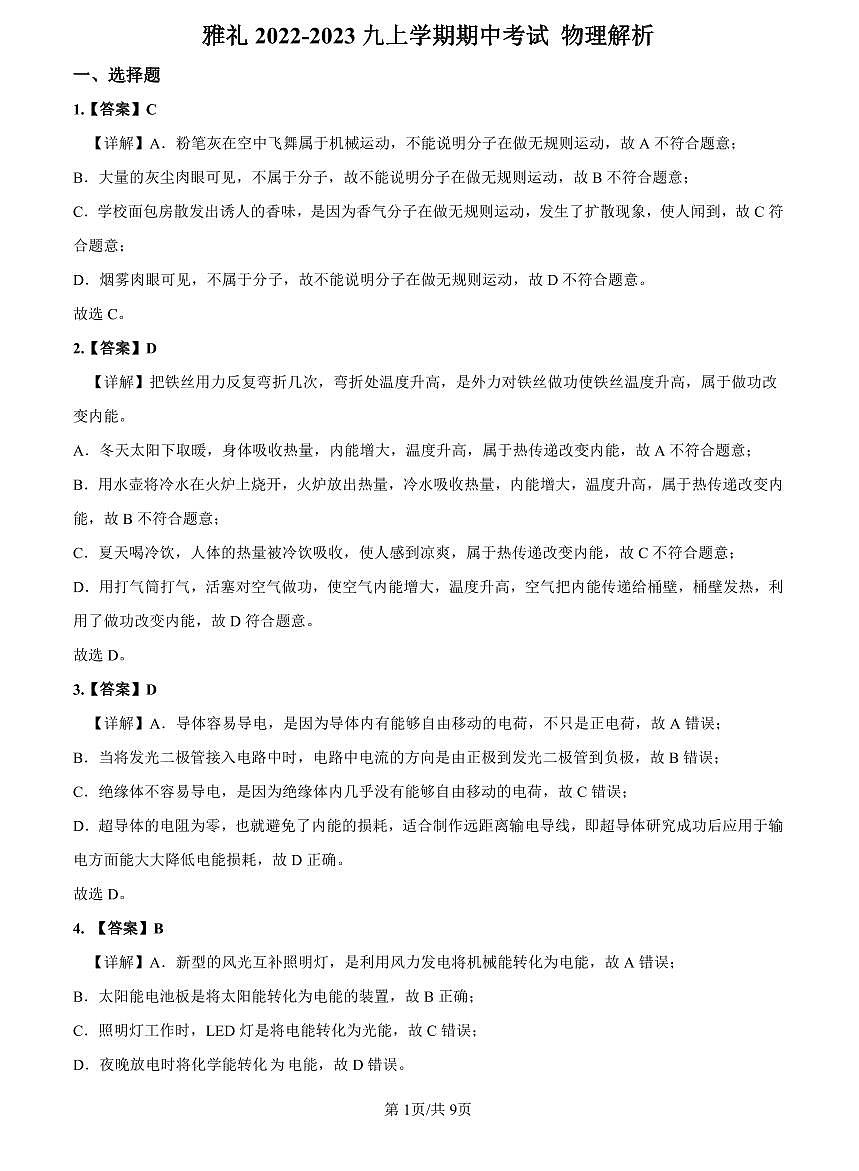 雅礼 2022-2023 九上学期期中考试 物理解析

一、选择题

1.【答案】C

【详解】A．粉笔灰在空中飞舞属于机械运动，不能说明分子在做无规则运动，故 A 不符合题意；

B．大量的灰尘肉眼可见，不属于分子，故不能说明分子在做无规则运动，故 B 不符合题意；

C．学校面包房散发出诱人的香味，是因为香气分子在做无规则运动，发生了扩散现象，使人闻到，故 C 符合题意；

D．烟雾肉眼可见，不属于分子，故不能说明分子在做无规则运动，故 D 不符合题意。

故选 C。

2.【答案】D

【详解】把铁丝用力反复弯折几次，弯折处温度升高，是外力对铁丝做功使铁丝温度升高，属于做功改变内能。

A．冬天太阳下取暖，身体吸收热量，内能增大，温度升高，属于热传递改变内能，故 A 不符合题意；

B．用水壶将冷水在火炉上烧开，火炉放出热量，冷水吸收热量，内能增大，温度升高，属于热传递改变内能，故 B 不符合题意；

C．夏天喝冷饮，人体的热量被冷饮吸收，使人感到凉爽，属于热传递改变内能，故 C 不符合题意；

D．用打气筒打气，活塞对空气做功，使空气内能增大，温度升高，空气把内能传递给桶壁，桶壁发热，利用了做功改变内能，故 D 符合题意。

故选 D。

3.【答案】D

【详解】A．导体容易导电，是因为导体内有能够自由移动的电荷，不只是正电荷，故 A 错误；

B．当将发光二极管接入电路中时，电路中电流的方向是由正极到发光二极管到负极，故 B 错误；

C．绝缘体不容易导电，是因为绝缘体内几乎没有能够自由移动的电荷，故 C 错误；

D．超导体的电阻为零，也就避免了内能的损耗，适合制作远距离输电导线，即超导体研究成功后应用于输电方面能大大降低电能损耗，故 D 正确。

故选 D。

4. 【答案】B

【详解】A．新型的风光互补照明灯，是利用风力发电将机械能转化为电能，故 A 错误；

B．太阳能电池板是将太阳能转化为电能的装置，故 B 正确；

C．照明灯工作时，LED 灯是将电能转化为光能，故 C 错误；

D．夜晚放电时将化学能转化 为 电能，故 D 错误。

第 1页/共 9页